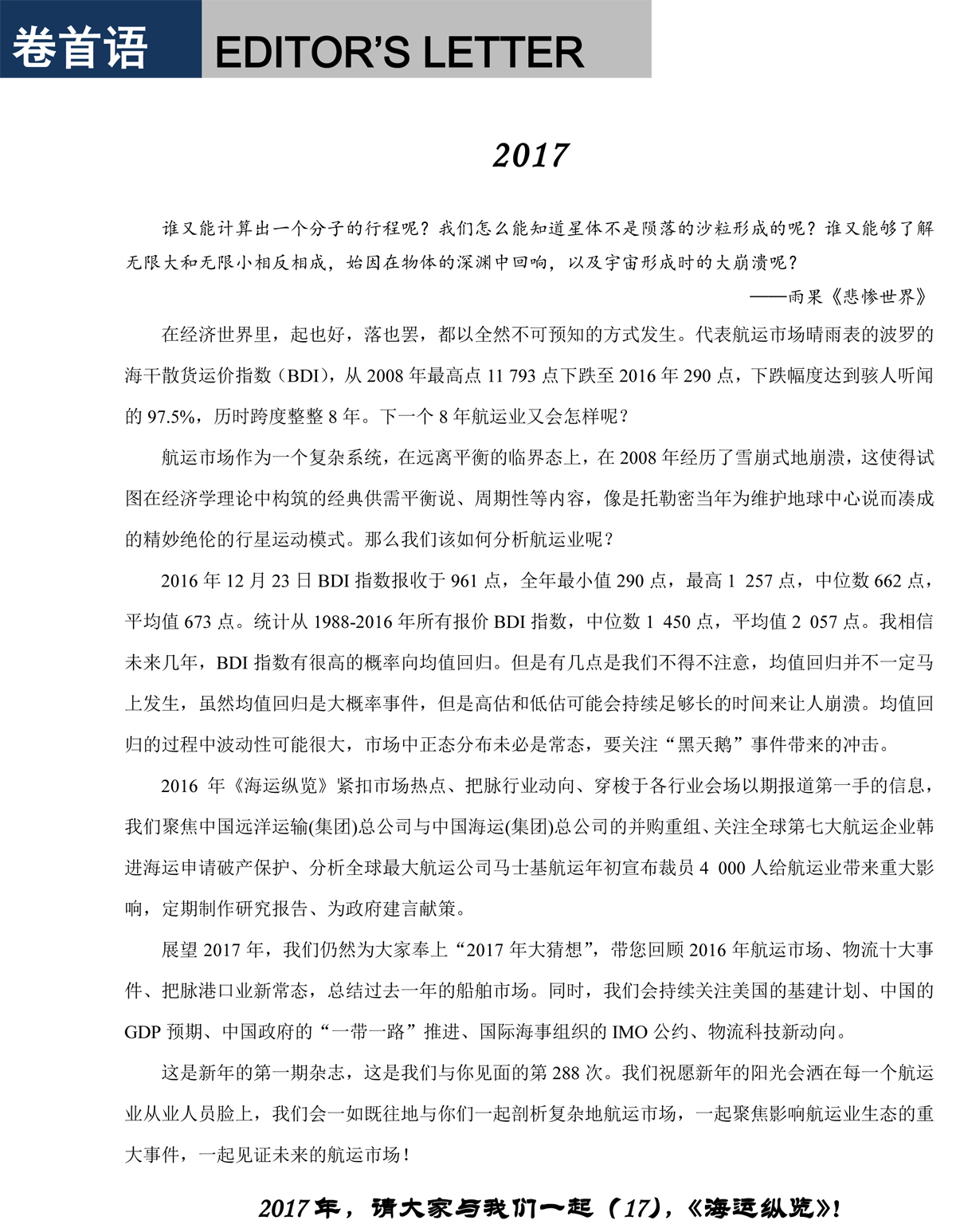 卷首语 EDITOR'S LETTER

2017

谁又能计算出一个分子的行程呢？我们怎么能知道星体不是陨落的沙粒形成的呢？谁又能够了解无限大和无限小相反相成，始因在物体的深渊中回响，以及宇宙形成时的大崩溃呢？

——雨果《悲惨世界》

在经济世界里，起也好，落也罢，都以全然不可预知的方式发生。代表航运市场晴雨表的波罗的海干散货运价指数（BDI），从 2008 年最高点 11 793 点下跌至 2016 年 290 点，下跌幅度达到骇人听闻的 97.5%，历时跨度整整 8 年。下一个 8 年航运业又会怎样呢？

航运市场作为一个复杂系统，在远离平衡的临界态上，在 2008 年经历了雪崩式地崩溃，这使得试图在经济学理论中构筑的经典供需平衡说、周期性等内容，像是托勒密当年为维护地球中心说而凑成的精妙绝伦的行星运动模式。那么我们该如何分析航运业呢？

2016 年 12 月 23 日 BDI 指数报收于 961 点，全年最小值 290 点，最高 1 257 点，中位数 662 点，平均值 673 点。统计从 1988-2016 年所有报价 BDI 指数，中位数 1 450 点，平均值 2 057 点。我相信未来几年，BDI 指数有很高的概率向均值回归。但是有几点是我们不得不注意，均值回归并不一定马上发生，虽然均值回归是大概率事件，但是高估和低估可能会持续足够长的时间来让人崩溃。均值回归的过程中波动性可能很大，市场中正态分布未必是常态，要关注“黑天鹅”事件带来的冲击。

2016 年《海运纵览》紧扣市场热点、把脉行业动向、穿梭于各行业会场以期报道第一手的信息，我们聚焦中国远洋运输(集团)总公司与中国海运(集团)总公司的并购重组、关注全球第七大航运企业韩进海运申请破产保护、分析全球最大航运公司马士基航运年初宣布裁员 4 000 人给航运业带来重大影响，定期制作研究报告、为政府建言献策。

展望 2017 年，我们仍然为大家奉上“2017 年大猜想”，带您回顾 2016 年航运市场、物流十大事件、把脉港口业新常态，总结过去一年的船舶市场。同时，我们会持续关注美国的基建计划、中国的 GDP 预期、中国政府的“一带一路”推进、国际海事组织的 IMO 公约、物流科技新动向。

这是新年的第一期杂志，这是我们与你见面的第 288 次。我们祝愿新年的阳光会洒在每一个航运业从业人员脸上，我们会一如既往地与你们一起剖析复杂地航运市场，一起聚焦影响航运业生态的重大事件，一起见证未来的航运市场！

2017 年，请大家与我们一起（17），《海运纵览》！